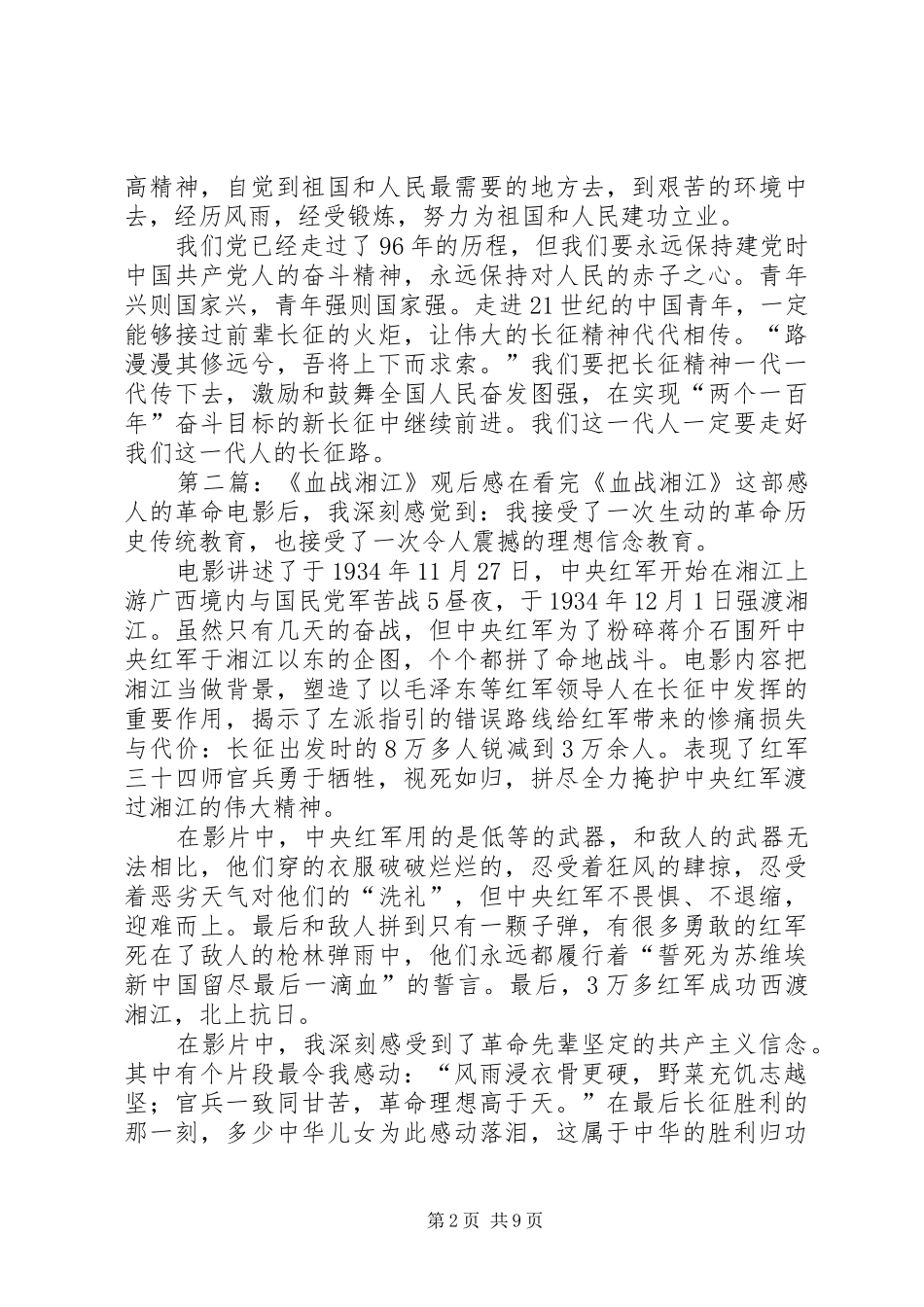 高精神，自觉到祖国和人民最需要的地方去，到艰苦的环境中去，经历风雨，经受锻炼，努力为祖国和人民建功立业。

我们党已经走过了96年的历程，但我们要永远保持建党时中国共产党人的奋斗精神，永远保持对人民的赤子之心。青年兴则国家兴，青年强则国家强。走进21世纪的中国青年，一定能够接过前辈长征的火炬，让伟大的长征精神代代相传。“路漫漫其修远兮，吾将上下而求索。”我们要把长征精神一代一代传下去，激励和鼓舞全国人民奋发图强，在实现“两个一百年”奋斗目标的新长征中继续前进。我们这一代人一定要走好我们这一代人的长征路。

第二篇：《血战湘江》观后感在看完《血战湘江》这部感人的革命电影后，我深刻感觉到：我接受了一次生动的革命历史传统教育，也接受了一次令人震撼的理想信念教育。

电影讲述了于1934年11月27日，中央红军开始在湘江上游广西境内与国民党军苦战5昼夜，于1934年12月1日强渡湘江。虽然只有几天的奋战，但中央红军为了粉碎蒋介石围歼中央红军于湘江以东的企图，个个都拼了命地战斗。电影内容把湘江当做背景，塑造了以毛泽东等红军领导人在长征中发挥的重要作用，揭示了左派指引的错误路线给红军带来的惨痛损失与代价：长征出发时的8万多人锐减到3万余人。表现了红军三十四师官兵勇于牺牲，视死如归，拼尽全力掩护中央红军渡过湘江的伟大精神。

在影片中，中央红军用的是低等的武器，和敌人的武器无法相比，他们穿的衣服破破烂烂的，忍受着狂风的肆掠，忍受着恶劣天气对他们的“洗礼”，但中央红军不畏惧、不退缩，迎难而上。最后和敌人拼到只有一颗子弹，有很多勇敢的红军死在了敌人的枪林弹雨中，他们永远都履行着“誓死为苏维埃新中国留尽最后一滴血”的誓言。最后，3万多红军成功西渡湘江，北上抗日。

在影片中，我深刻感受到了革命先辈坚定的共产主义信念。其中有个片段最令我感动：“风雨浸衣骨更硬，野菜充饥志越坚；官兵一致同甘苦，革命理想高于天。”在最后长征胜利的那一刻，多少中华儿女为此感动落泪，这属于中华的胜利归功

第2页 共9页